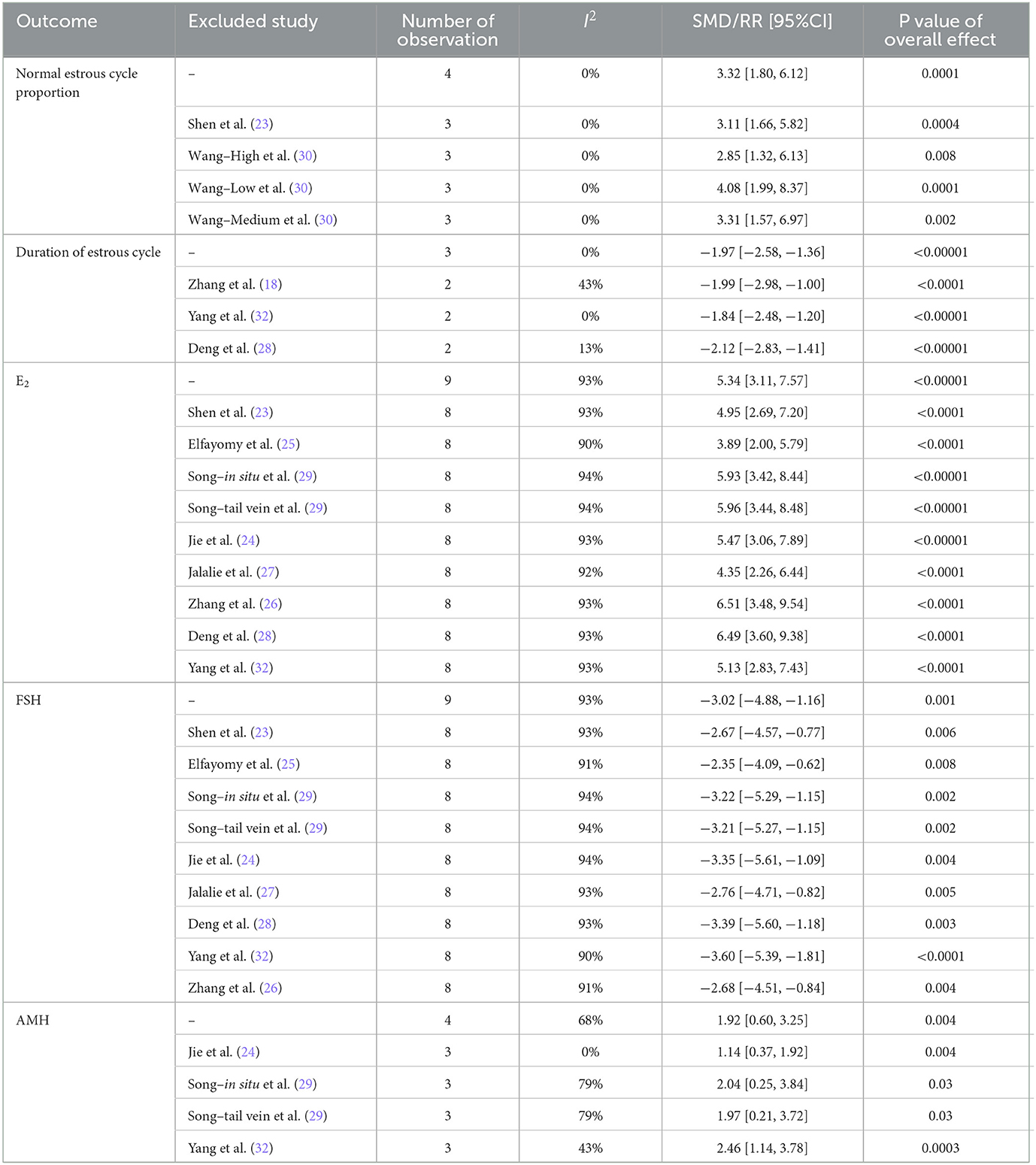 | Outcome | Excluded study | Number of observation | $I^2$ | SMD/RR [95%CI] | P value of overall effect |
|---|---|---|---|---|---|
| Normal estrous cycle proportion | – | 4 | 0% | 3.32 [1.80, 6.12] | 0.0001 |
| | Shen et al. (23) | 3 | 0% | 3.11 [1.66, 5.82] | 0.0004 |
| | Wang–High et al. (30) | 3 | 0% | 2.85 [1.32, 6.13] | 0.008 |
| | Wang–Low et al. (30) | 3 | 0% | 4.08 [1.99, 8.37] | 0.0001 |
| | Wang–Medium et al. (30) | 3 | 0% | 3.31 [1.57, 6.97] | 0.002 |
| Duration of estrous cycle | – | 3 | 0% | −1.97 [−2.58, −1.36] | <0.00001 |
| | Zhang et al. (18) | 2 | 43% | −1.99 [−2.98, −1.00] | <0.0001 |
| | Yang et al. (32) | 2 | 0% | −1.84 [−2.48, −1.20] | <0.00001 |
| | Deng et al. (28) | 2 | 13% | −2.12 [−2.83, −1.41] | <0.00001 |
| $E_2$ | – | 9 | 93% | 5.34 [3.11, 7.57] | <0.00001 |
| | Shen et al. (23) | 8 | 93% | 4.95 [2.69, 7.20] | <0.0001 |
| | Elfayomy et al. (25) | 8 | 90% | 3.89 [2.00, 5.79] | <0.0001 |
| | Song–in situ et al. (29) | 8 | 94% | 5.93 [3.42, 8.44] | <0.00001 |
| | Song–tail vein et al. (29) | 8 | 94% | 5.96 [3.44, 8.48] | <0.00001 |
| | Jie et al. (24) | 8 | 93% | 5.47 [3.06, 7.89] | <0.00001 |
| | Jalalie et al. (27) | 8 | 92% | 4.35 [2.26, 6.44] | <0.0001 |
| | Zhang et al. (26) | 8 | 93% | 6.51 [3.48, 9.54] | <0.0001 |
| | Deng et al. (28) | 8 | 93% | 6.49 [3.60, 9.38] | <0.0001 |
| | Yang et al. (32) | 8 | 93% | 5.13 [2.83, 7.43] | <0.0001 |
| FSH | – | 9 | 93% | −3.02 [−4.88, −1.16] | 0.001 |
| | Shen et al. (23) | 8 | 93% | −2.67 [−4.57, −0.77] | 0.006 |
| | Elfayomy et al. (25) | 8 | 91% | −2.35 [−4.09, −0.62] | 0.008 |
| | Song–in situ et al. (29) | 8 | 94% | −3.22 [−5.29, −1.15] | 0.002 |
| | Song–tail vein et al. (29) | 8 | 94% | −3.21 [−5.27, −1.15] | 0.002 |
| | Jie et al. (24) | 8 | 94% | −3.35 [−5.61, −1.09] | 0.004 |
| | Jalalie et al. (27) | 8 | 93% | −2.76 [−4.71, −0.82] | 0.005 |
| | Deng et al. (28) | 8 | 93% | −3.39 [−5.60, −1.18] | 0.003 |
| | Yang et al. (32) | 8 | 90% | −3.60 [−5.39, −1.81] | <0.0001 |
| | Zhang et al. (26) | 8 | 91% | −2.68 [−4.51, −0.84] | 0.004 |
| AMH | – | 4 | 68% | 1.92 [0.60, 3.25] | 0.004 |
| | Jie et al. (24) | 3 | 0% | 1.14 [0.37, 1.92] | 0.004 |
| | Song–in situ et al. (29) | 3 | 79% | 2.04 [0.25, 3.84] | 0.03 |
| | Song–tail vein et al. (29) | 3 | 79% | 1.97 [0.21, 3.72] | 0.03 |
| | Yang et al. (32) | 3 | 43% | 2.46 [1.14, 3.78] | 0.0003 |